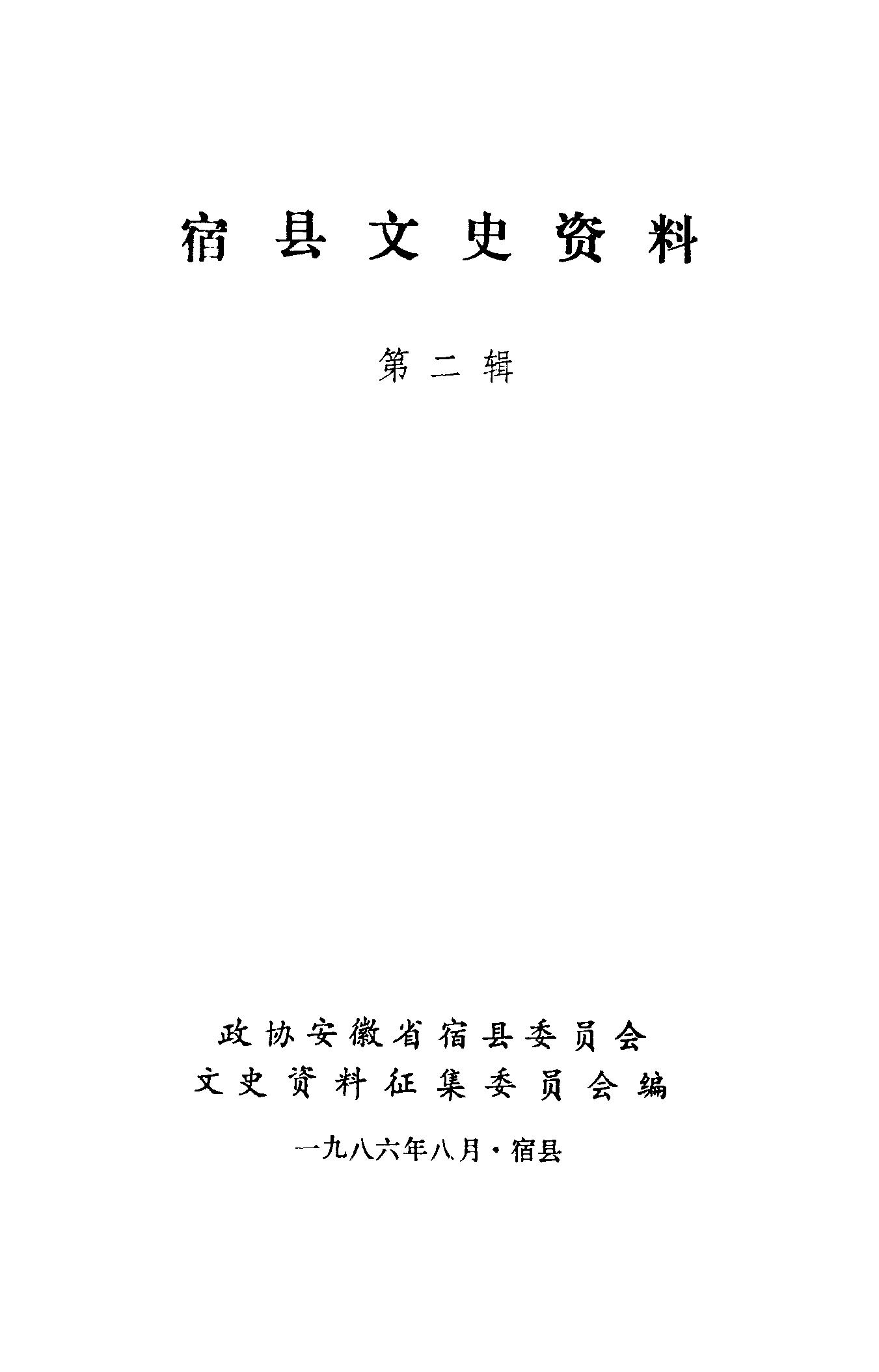 宿县文史资料

第二辑

政协安徽省宿县委员会
文史资料征集委员会编

一九八六年八月·宿县